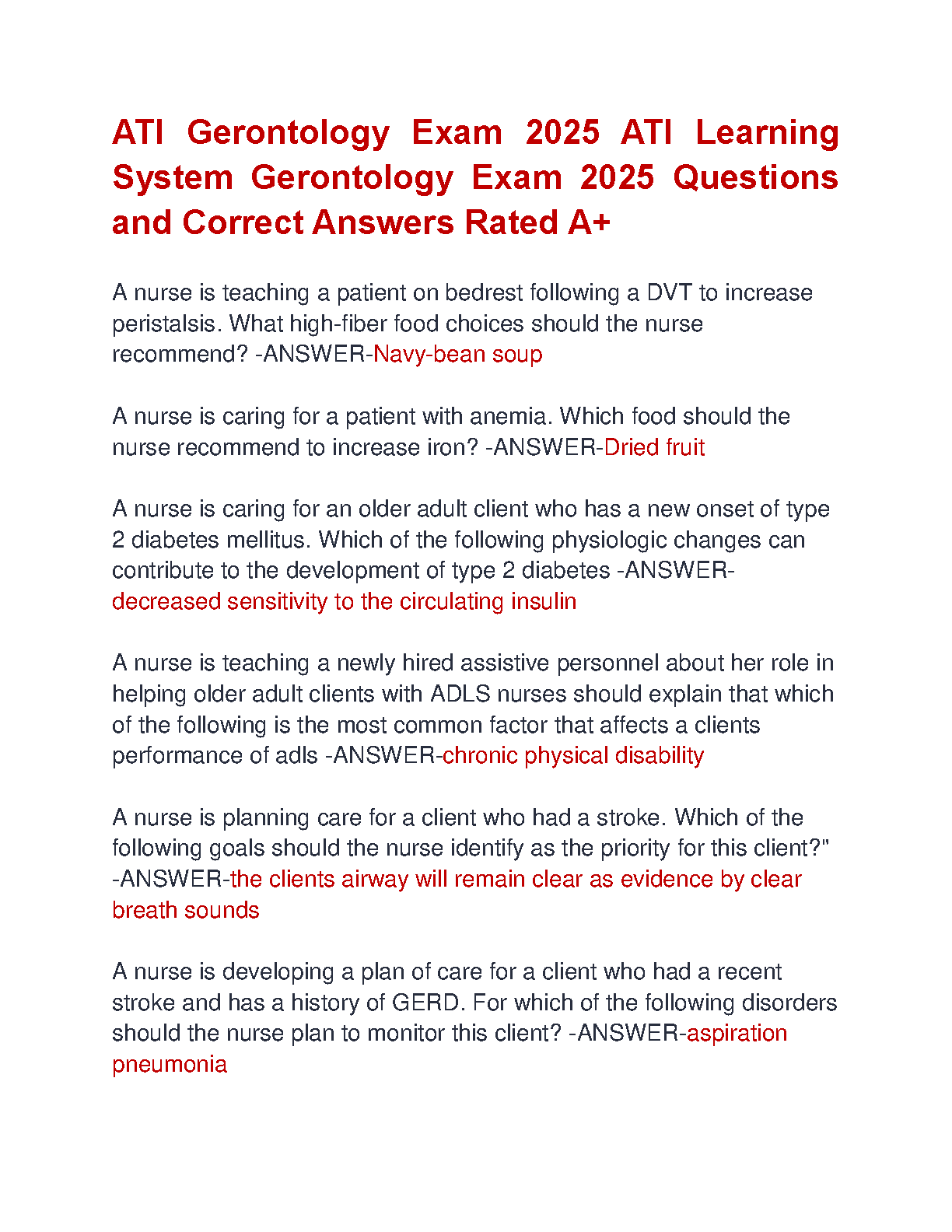 ATI Gerontology Exam 2025 ATI Learning System Gerontology Exam 2025 Questions and Correct Answers Rated A+

A nurse is teaching a patient on bedrest following a DVT to increase peristalsis. What high-fiber food choices should the nurse recommend? -ANSWER-Navy-bean soup

A nurse is caring for a patient with anemia. Which food should the nurse recommend to increase iron? -ANSWER-Dried fruit

A nurse is caring for an older adult client who has a new onset of type 2 diabetes mellitus. Which of the following physiologic changes can contribute to the development of type 2 diabetes -ANSWER-decreased sensitivity to the circulating insulin

A nurse is teaching a newly hired assistive personnel about her role in helping older adult clients with ADLS nurses should explain that which of the following is the most common factor that affects a clients performance of adls -ANSWER-chronic physical disability

A nurse is planning care for a client who had a stroke. Which of the following goals should the nurse identify as the priority for this client?" -ANSWER-the clients airway will remain clear as evidence by clear breath sounds

A nurse is developing a plan of care for a client who had a recent stroke and has a history of GERD. For which of the following disorders should the nurse plan to monitor this client? -ANSWER-aspiration pneumonia